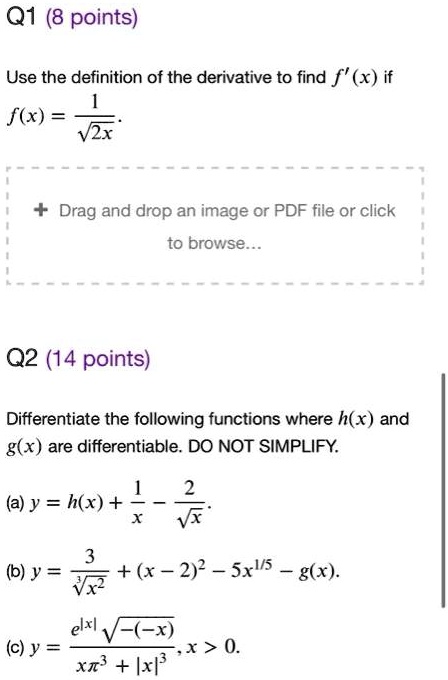 Q1 (8 points)

Use the definition of the derivative to find $f'(x)$ if $f(x) = \frac{1}{\sqrt{2x}}$.

+ Drag and drop an image or PDF file or click to browse...

Q2 (14 points)

Differentiate the following functions where $h(x)$ and $g(x)$ are differentiable. DO NOT SIMPLIFY.

(a) $y = h(x) + \frac{1}{x} - \frac{2}{\sqrt{x}}$.

(b) $y = \frac{3}{\sqrt[3]{x^2}} + (x-2)^2 - 5x^{1/5} - g(x)$.

(c) $y = \frac{e^{|x|}\sqrt{-(-x)}}{x\pi^3 + |x|^3}, x > 0$.